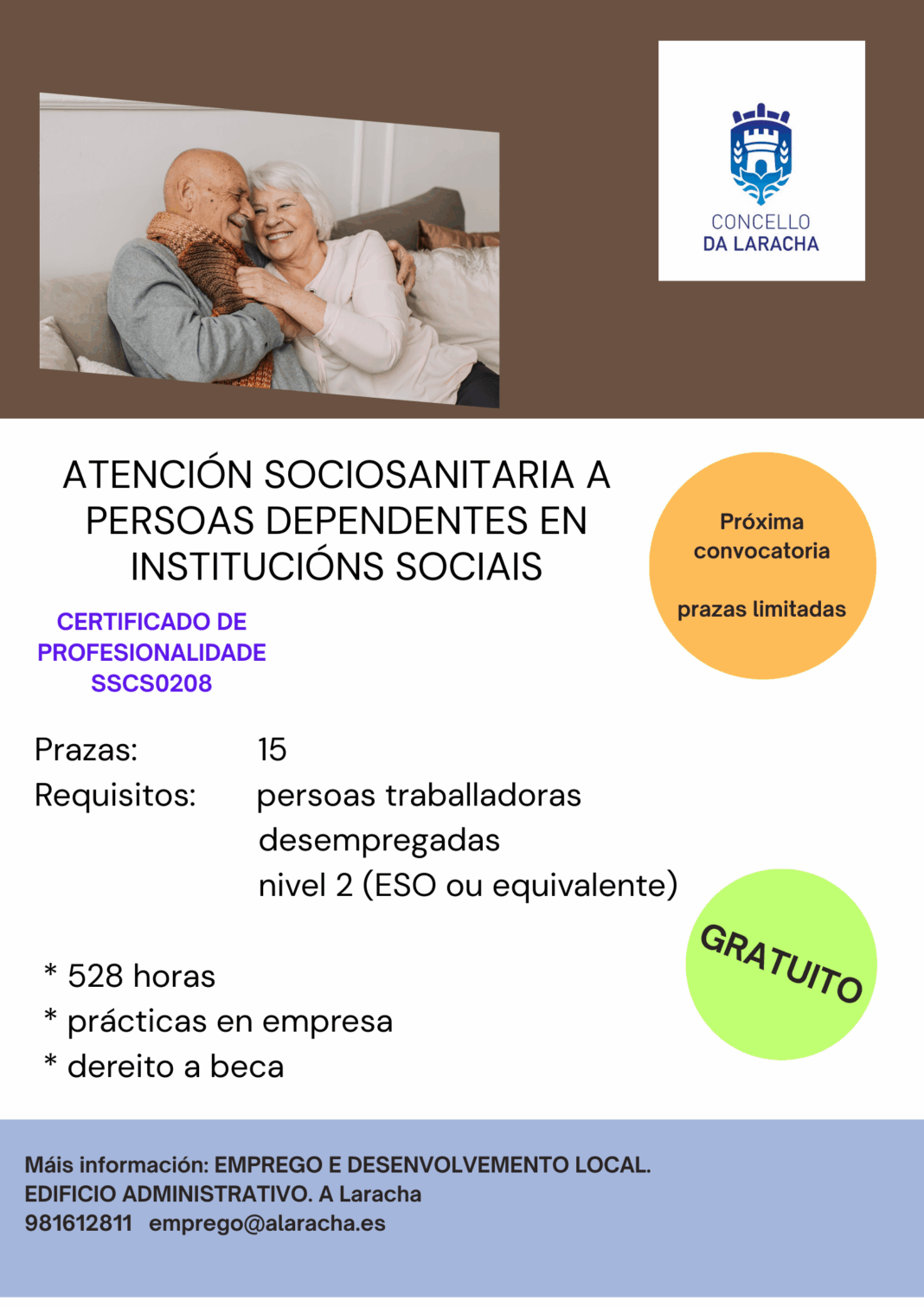 CONCELLO
DA LARACHA

ATENCIÓN SOCIOSANITARIA A PERSOAS DEPENDENTES EN INSTITUCIÓNS SOCIAIS

Próxima convocatoria

prazas limitadas

CERTIFICADO DE PROFESIONALIDADE SSCS0208

Prazas: 15
Requisitos: persoas traballadoras desempregadas
nivel 2 (ESO ou equivalente)

GRATUITO

* 528 horas
* prácticas en empresa
* dereito a beca

Máis información: EMPREGO E DESENVOLVEMENTO LOCAL.
EDIFICIO ADMINISTRATIVO. A Laracha
981612811 emprego@alaracha.es